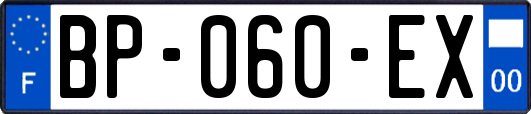 F
BP-060-EX
00